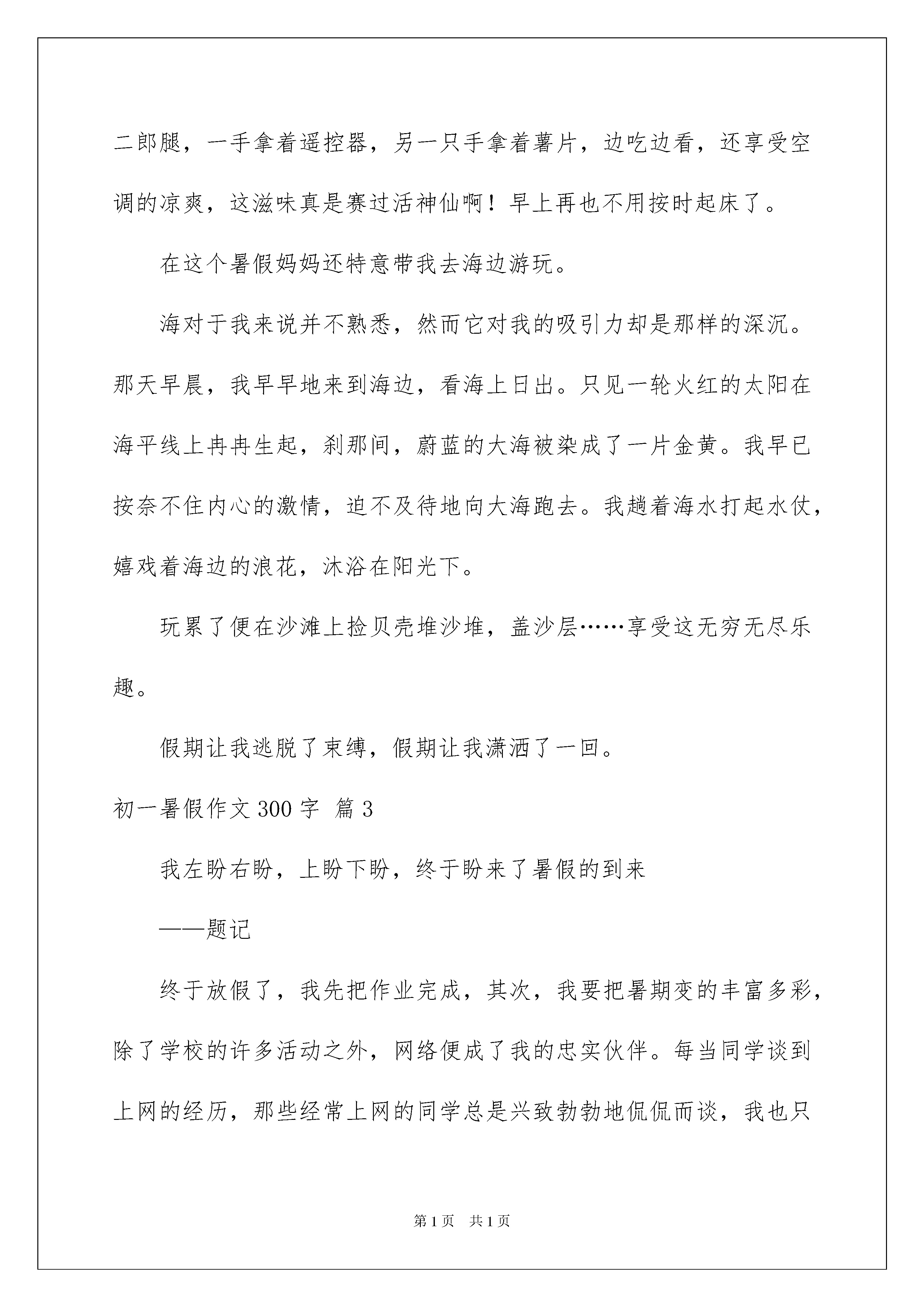 二郎腿，一手拿着遥控器，另一只手拿着薯片，边吃边看，还享受空调的凉爽，这滋味真是赛过活神仙啊！早上再也不用按时起床了。

在这个暑假妈妈还特意带我去海边游玩。

海对于我来说并不熟悉，然而它对我的吸引力却是那样的深沉。那天早晨，我早早地来到海边，看海上日出。只见一轮火红的太阳在海平线上冉冉生起，刹那间，蔚蓝的大海被染成了一片金黄。我早已按奈不住内心的激情，迫不及待地向大海跑去。我趟着海水打起水仗，嬉戏着海边的浪花，沐浴在阳光下。

玩累了便在沙滩上捡贝壳堆沙堆，盖沙层……享受这无穷无尽乐趣。

假期让我逃脱了束缚，假期让我潇洒了一回。

初一暑假作文300字 篇3

我左盼右盼，上盼下盼，终于盼来了暑假的到来

——题记

终于放假了，我先把作业完成，其次，我要把暑期变的丰富多彩，除了学校的许多活动之外，网络便成了我的忠实伙伴。每当同学谈到上网的经历，那些经常上网的同学总是兴致勃勃地侃侃而谈，我也只

第1页 共1页